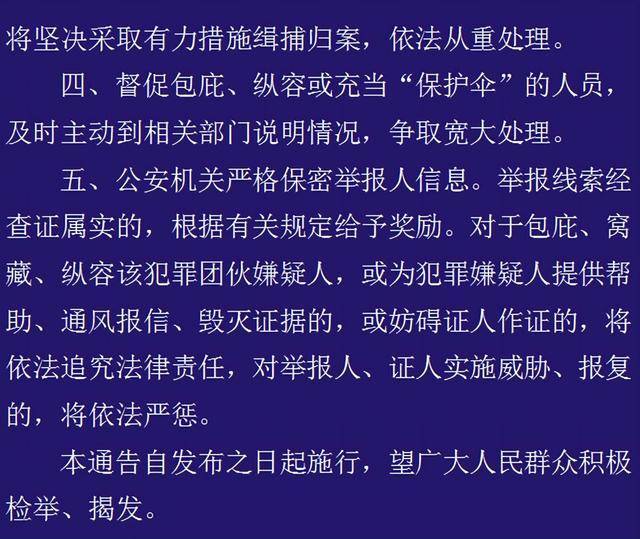 将坚决采取有力措施缉捕归案，依法从重处理。

四、督促包庇、纵容或充当“保护伞”的人员，及时主动到相关部门说明情况，争取宽大处理。

五、公安机关严格保密举报人信息。举报线索经查证属实的，根据有关规定给予奖励。对于包庇、窝藏、纵容该犯罪团伙嫌疑人，或为犯罪嫌疑人提供帮助、通风报信、毁灭证据的，或妨碍证人作证的，将依法追究法律责任，对举报人、证人实施威胁、报复的，将依法严惩。

本通告自发布之日起施行，望广大人民群众积极检举、揭发。